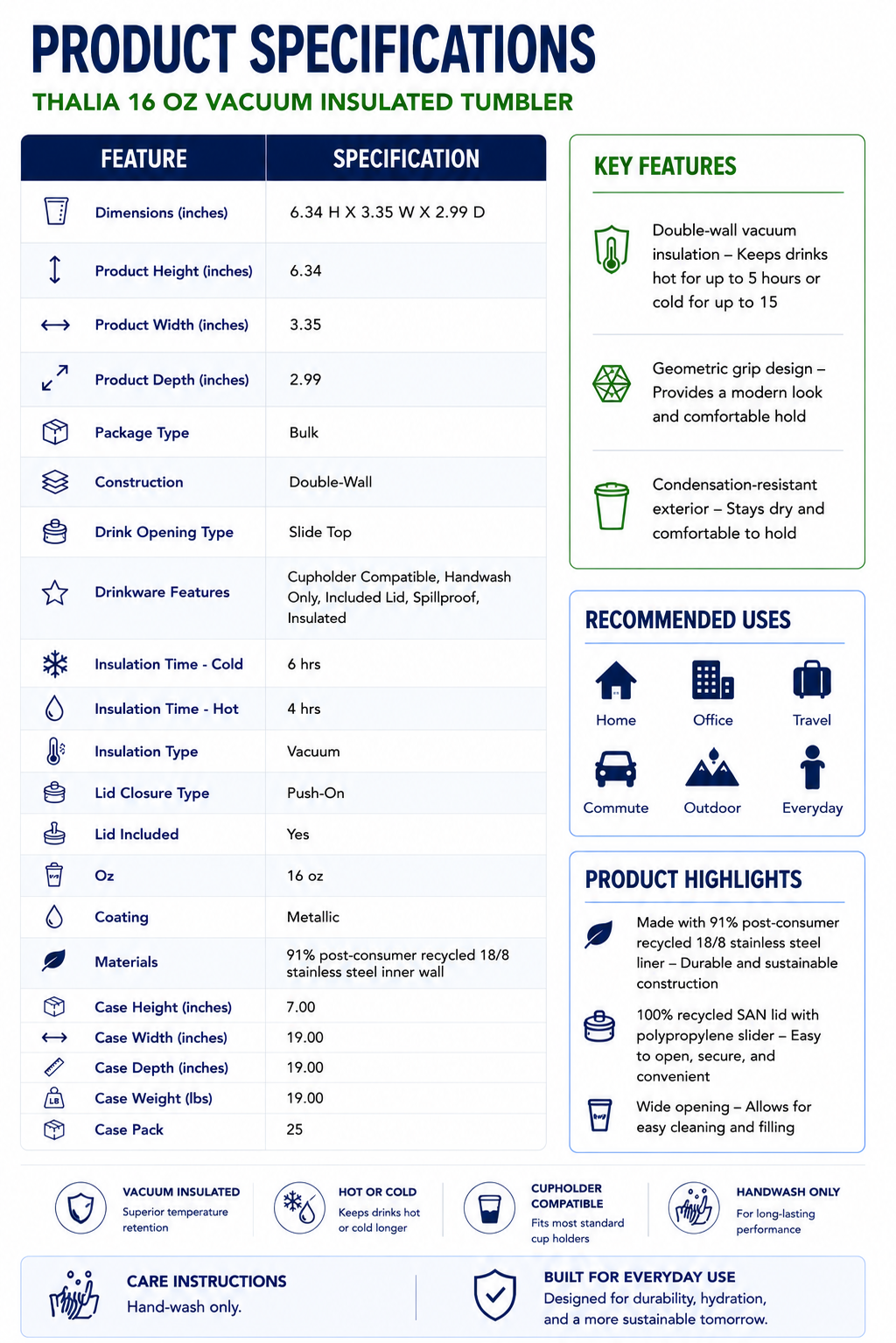 PRODUCT SPECIFICATIONS
THALIA 16 OZ VACUUM INSULATED TUMBLER

| FEATURE | SPECIFICATION |
|---|---|
| Dimensions (inches) | 6.34 H X 3.35 W X 2.99 D |
| Product Height (inches) | 6.34 |
| Product Width (inches) | 3.35 |
| Product Depth (inches) | 2.99 |
| Package Type | Bulk |
| Construction | Double-Wall |
| Drink Opening Type | Slide Top |
| Drinkware Features | Cupholder Compatible, Handwash Only, Included Lid, Spillproof, Insulated |
| Insulation Time - Cold | 6 hrs |
| Insulation Time - Hot | 4 hrs |
| Insulation Type | Vacuum |
| Lid Closure Type | Push-On |
| Lid Included | Yes |
| Oz | 16 oz |
| Coating | Metallic |
| Materials | 91% post-consumer recycled 18/8 stainless steel inner wall |
| Case Height (inches) | 7.00 |
| Case Width (inches) | 19.00 |
| Case Depth (inches) | 19.00 |
| Case Weight (lbs) | 19.00 |
| Case Pack | 25 |

KEY FEATURES

Double-wall vacuum insulation – Keeps drinks hot for up to 5 hours or cold for up to 15

Geometric grip design – Provides a modern look and comfortable hold

Condensation-resistant exterior – Stays dry and comfortable to hold

RECOMMENDED USES

Home
Office
Travel
Commute
Outdoor
Everyday

PRODUCT HIGHLIGHTS

Made with 91% post-consumer recycled 18/8 stainless steel liner – Durable and sustainable construction

100% recycled SAN lid with polypropylene slider – Easy to open, secure, and convenient

Wide opening – Allows for easy cleaning and filling

VACUUM INSULATED
Superior temperature retention

HOT OR COLD
Keeps drinks hot or cold longer

CUPHOLDER COMPATIBLE
Fits most standard cup holders

HANDWASH ONLY
For long-lasting performance

CARE INSTRUCTIONS
Hand-wash only.

BUILT FOR EVERYDAY USE
Designed for durability, hydration, and a more sustainable tomorrow.